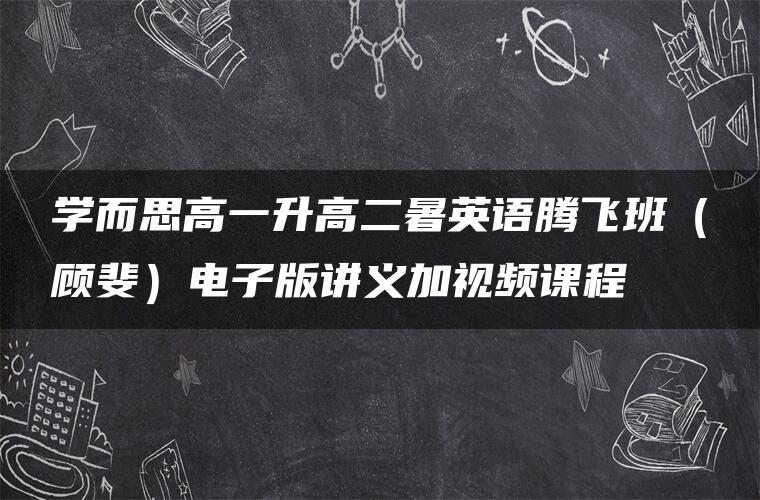 学而思高一升高二暑英语腾飞班（顾斐）电子版讲义加视频课程